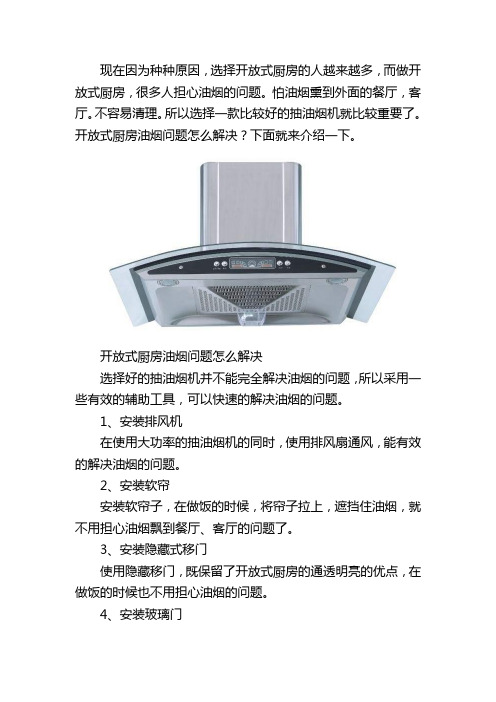 现在因为种种原因，选择开放式厨房的人越来越多，而做开放式厨房，很多人担心油烟的问题。怕油烟熏到外面的餐厅，客厅。不容易清理。所以选择一款比较好的抽油烟机就比较重要了。开放式厨房油烟问题怎么解决？下面就来介绍一下。

开放式厨房油烟问题怎么解决

选择好的抽油烟机并不能完全解决油烟的问题，所以采用一些有效的辅助工具，可以快速的解决油烟的问题。

1、安装排风机

在使用大功率的抽油烟机的同时，使用排风扇通风，能有效的解决油烟的问题。

2、安装软帘

安装软帘子，在做饭的时候，将帘子拉上，遮挡住油烟，就不用担心油烟飘到餐厅、客厅的问题了。

3、安装隐藏式移门

使用隐藏移门，既保留了开放式厨房的通透明亮的优点，在做饭的时候也不用担心油烟的问题。

4、安装玻璃门